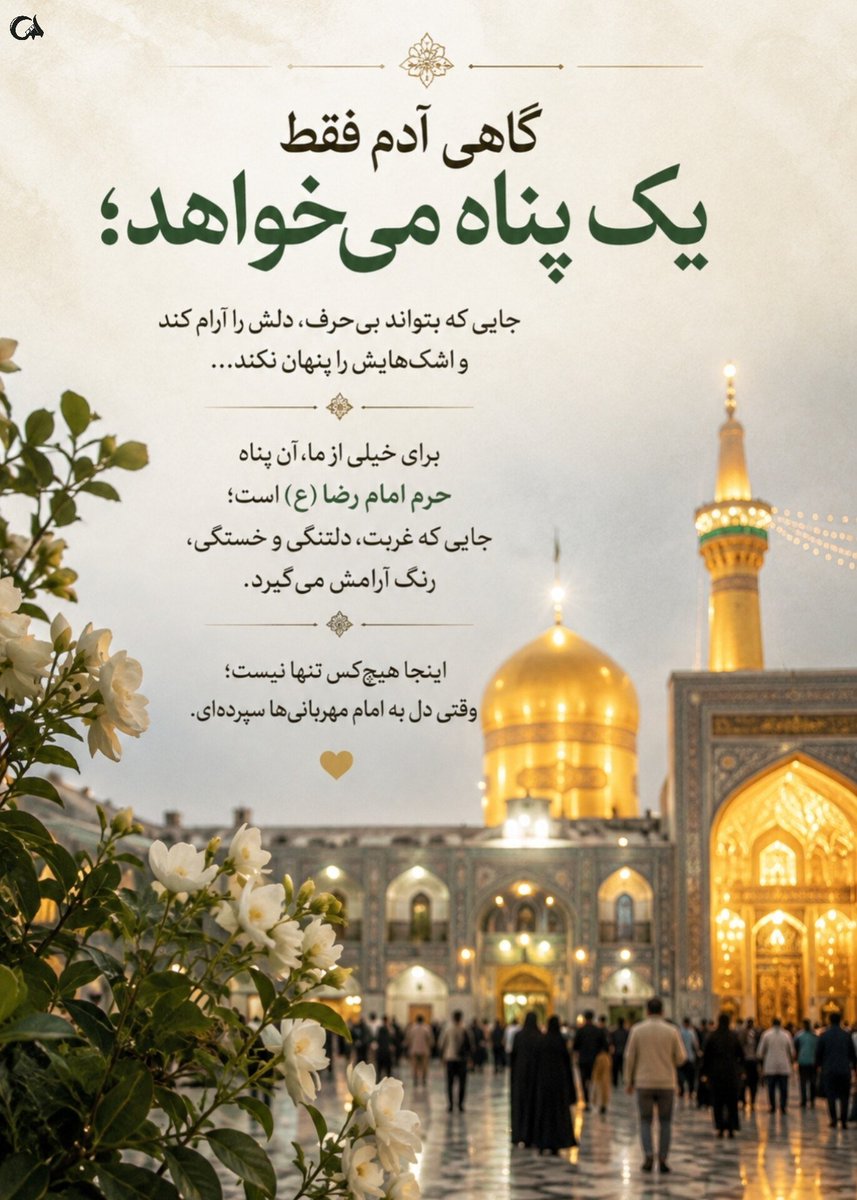 گاهی آدم فقط
یک پناه می‌خواهد؛

جایی که بتواند بی‌حرف، دلش را آرام کند
و اشک‌هایش را پنهان نکند...

برای خیلی از ما، آن پناه
حرم امام رضا (ع) است؛
جایی که غربت، دلتنگی و خستگی،
رنگ آرامش می‌گیرد.

اینجا هیچ‌کس تنها نیست؛
وقتی دل به امام مهربانی‌ها سپرده‌ای.